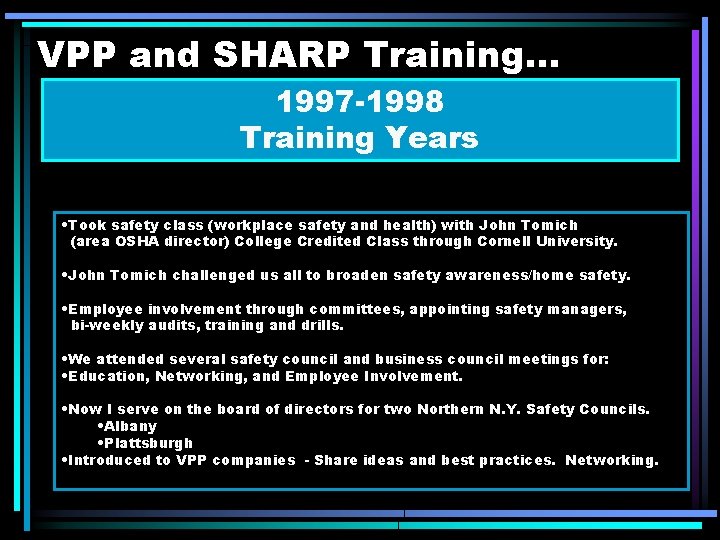 VPP and SHARP Training…

1997-1998
Training Years

•Took safety class (workplace safety and health) with John Tomich (area OSHA director) College Credited Class through Cornell University.

•John Tomich challenged us all to broaden safety awareness/home safety.

•Employee involvement through committees, appointing safety managers, bi-weekly audits, training and drills.

•We attended several safety council and business council meetings for:
•Education, Networking, and Employee Involvement.

•Now I serve on the board of directors for two Northern N.Y. Safety Councils.
•Albany
•Plattsburgh
•Introduced to VPP companies - Share ideas and best practices. Networking.